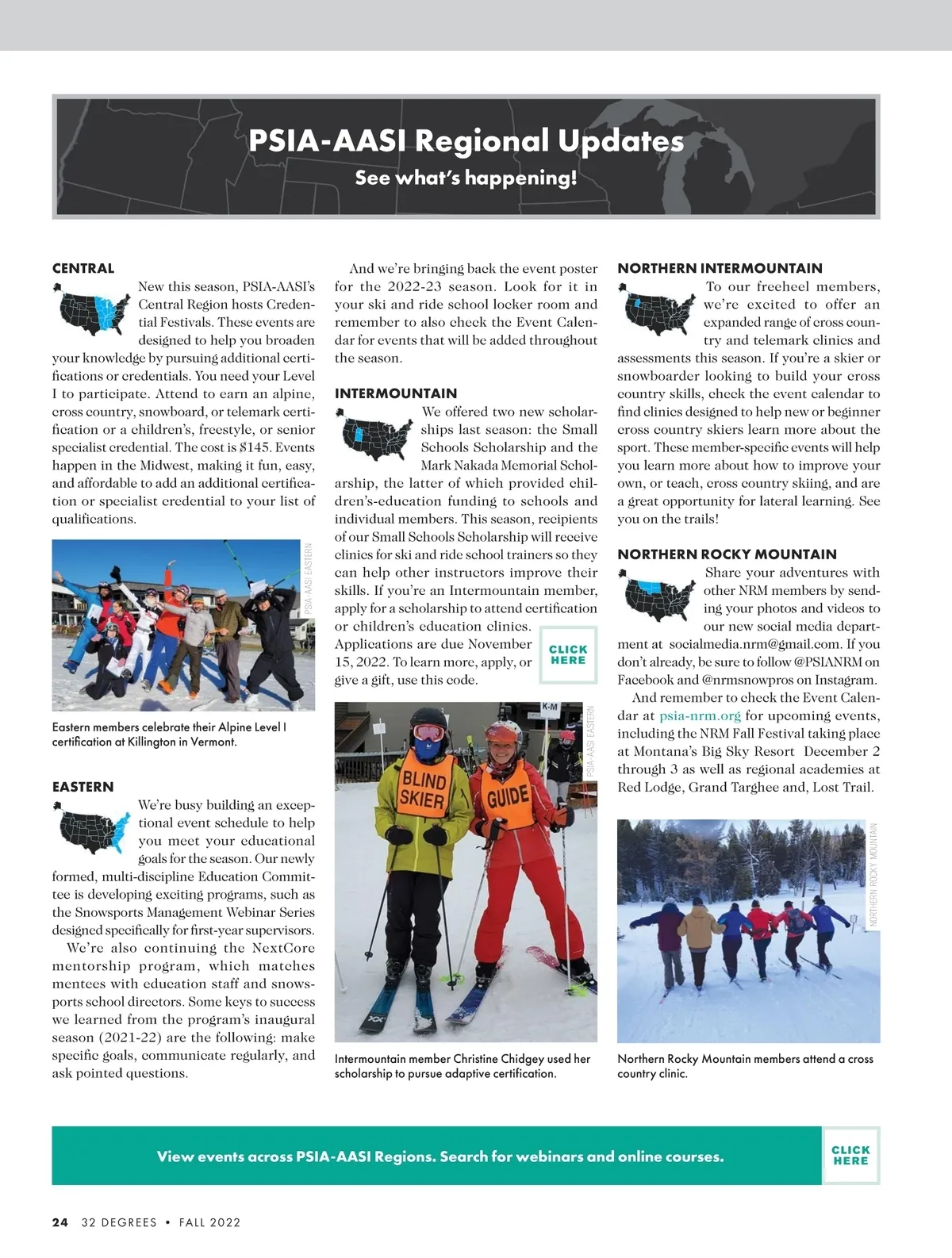 PSIA-AASI Regional Updates
See what's happening!

CENTRAL

New this season, PSIA-AASI's Central Region hosts Credential Festivals. These events are designed to help you broaden your knowledge by pursuing additional certifications or credentials. You need your Level I to participate. Attend to earn an alpine, cross country, snowboard, or telemark certification or a children's, freestyle, or senior specialist credential. The cost is $145. Events happen in the Midwest, making it fun, easy, and affordable to add an additional certification or specialist credential to your list of qualifications.

PSIA-AASI EASTERN

Eastern members celebrate their Alpine Level I certification at Killington in Vermont.

EASTERN

We're busy building an exceptional event schedule to help you meet your educational goals for the season. Our newly formed, multi-discipline Education Committee is developing exciting programs, such as the Snowsports Management Webinar Series designed specifically for first-year supervisors.

We're also continuing the NextCore mentorship program, which matches mentees with education staff and snowsports school directors. Some keys to success we learned from the program's inaugural season (2021-22) are the following: make specific goals, communicate regularly, and ask pointed questions.

And we're bringing back the event poster for the 2022-23 season. Look for it in your ski and ride school locker room and remember to also check the Event Calendar for events that will be added throughout the season.

INTERMOUNTAIN

We offered two new scholarships last season: the Small Schools Scholarship and the Mark Nakada Memorial Scholarship, the latter of which provided children's-education funding to schools and individual members. This season, recipients of our Small Schools Scholarship will receive clinics for ski and ride school trainers so they can help other instructors improve their skills. If you're an Intermountain member, apply for a scholarship to attend certification or children's education clinics. Applications are due November 15, 2022. To learn more, apply, or give a gift, use this code.

CLICK HERE

K-M
BLIND SKIER
GUIDE
PSIA-AASI EASTERN

Intermountain member Christine Chidgey used her scholarship to pursue adaptive certification.

NORTHERN INTERMOUNTAIN

To our freeheel members, we're excited to offer an expanded range of cross country and telemark clinics and assessments this season. If you're a skier or snowboarder looking to build your cross country skills, check the event calendar to find clinics designed to help new or beginner cross country skiers learn more about the sport. These member-specific events will help you learn more about how to improve your own, or teach, cross country skiing, and are a great opportunity for lateral learning. See you on the trails!

NORTHERN ROCKY MOUNTAIN

Share your adventures with other NRM members by sending your photos and videos to our new social media department at socialmedia.nrm@gmail.com. If you don't already, be sure to follow @PSIANRM on Facebook and @nrmsnowpros on Instagram.

And remember to check the Event Calendar at psia-nrm.org for upcoming events, including the NRM Fall Festival taking place at Montana's Big Sky Resort December 2 through 3 as well as regional academies at Red Lodge, Grand Targhee and, Lost Trail.

NORTHERN ROCKY MOUNTAIN

Northern Rocky Mountain members attend a cross country clinic.

View events across PSIA-AASI Regions. Search for webinars and online courses.

CLICK HERE

24 32 DEGREES • FALL 2022